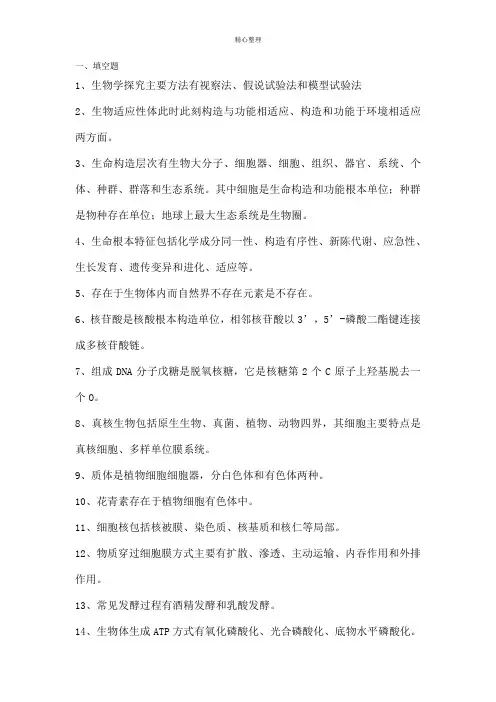 精心整理

一、填空题

1、生物学探究主要方法有视察法、假说试验法和模型试验法

2、生物适应性体此时此刻构造与功能相适应、构造和功能于环境相适应两方面。

3、生命构造层次有生物大分子、细胞器、细胞、组织、器官、系统、个体、种群、群落和生态系统。其中细胞是生命构造和功能根本单位；种群是物种存在单位；地球上最大生态系统是生物圈。

4、生命根本特征包括化学成分同一性、构造有序性、新陈代谢、应急性、生长发育、遗传变异和进化、适应等。

5、存在于生物体内而自然界不存在元素是不存在。

6、核苷酸是核酸根本构造单位，相邻核苷酸以3'，5'-磷酸二酯键连接成多核苷酸链。

7、组成DNA分子戊糖是脱氧核糖，它是核糖第2个C原子上羟基脱去一个O。

8、真核生物包括原生生物、真菌、植物、动物四界，其细胞主要特点是真核细胞、多样单位膜系统。

9、质体是植物细胞细胞器，分白色体和有色体两种。

10、花青素存在于植物细胞有色体中。

11、细胞核包括核被膜、染色质、核基质和核仁等局部。

12、物质穿过细胞膜方式主要有扩散、渗透、主动运输、内吞作用和外排作用。

13、常见发酵过程有酒精发酵和乳酸发酵。

14、生物体生成ATP方式有氧化磷酸化、光合磷酸化、底物水平磷酸化。